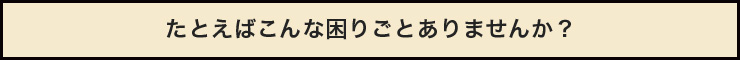 たとえばこんな困りごとありませんか？